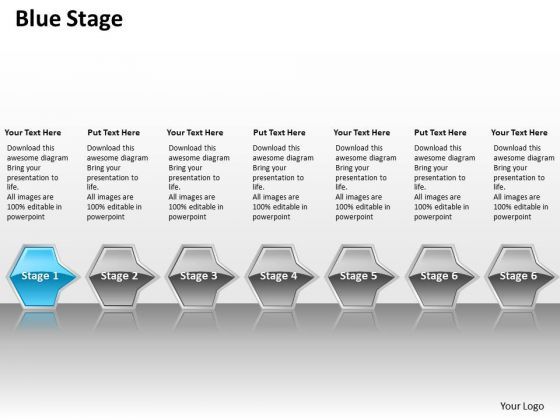 Blue Stage

Your Text Here
Download this awesome diagram Bring your presentation to life.
All images are 100% editable in powerpoint

Put Text Here
Download this awesome diagram Bring your presentation to life.
All images are 100% editable in powerpoint

Your Text Here
Download this awesome diagram Bring your presentation to life.
All images are 100% editable in powerpoint

Put Text Here
Download this awesome diagram Bring your presentation to life.
All images are 100% editable in powerpoint

Your Text Here
Download this awesome diagram Bring your presentation to life.
All images are 100% editable in powerpoint

Put Text Here
Download this awesome diagram Bring your presentation to life.
All images are 100% editable in powerpoint

Your Text Here
Download this awesome diagram Bring your presentation to life.
All images are 100% editable in powerpoint

Stage 1
Stage 2
Stage 3
Stage 4
Stage 5
Stage 6
Stage 6

Your Logo